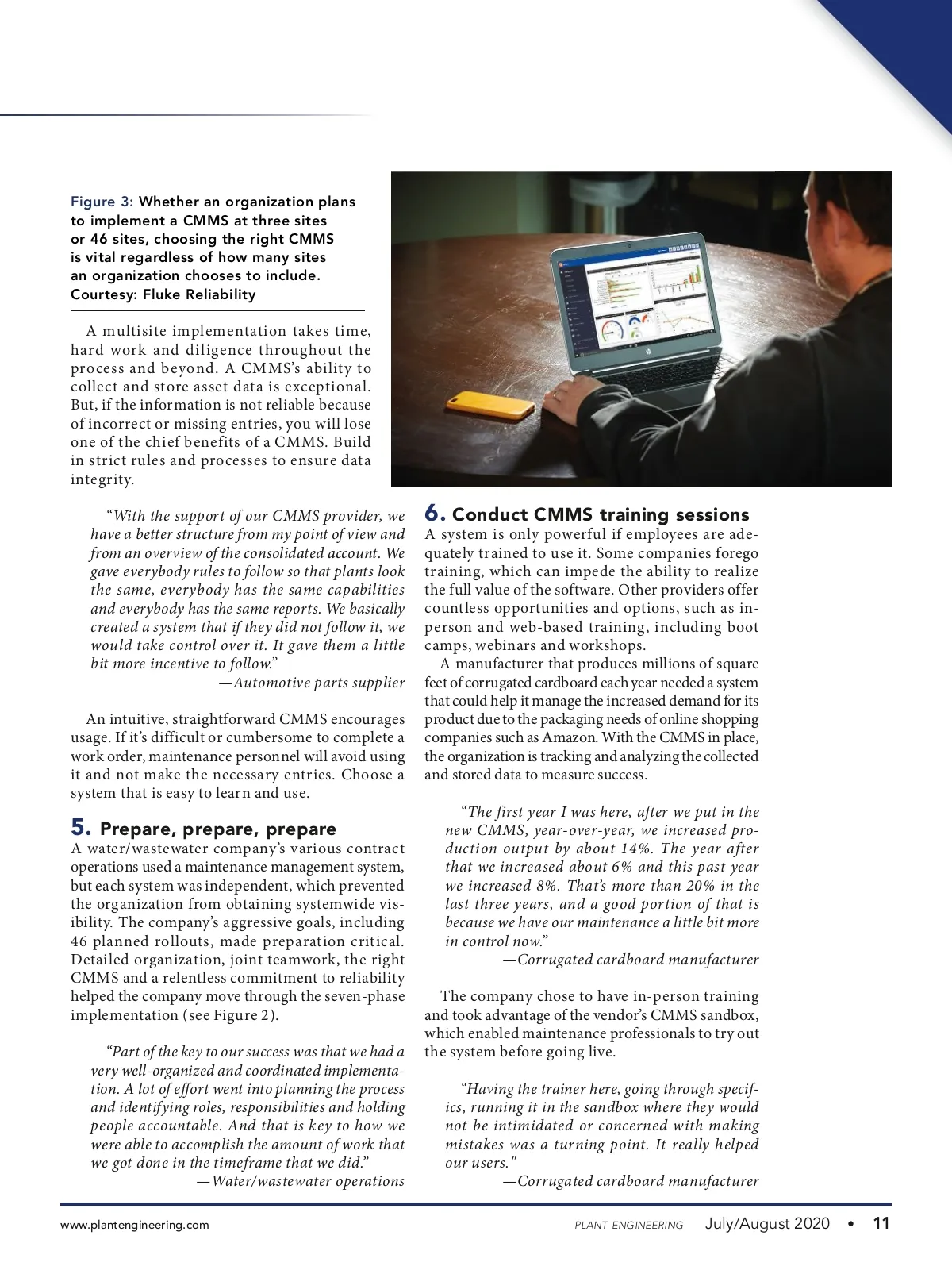 Figure 3: Whether an organization plans to implement a CMMS at three sites or 46 sites, choosing the right CMMS is vital regardless of how many sites an organization chooses to include. Courtesy: Fluke Reliability

A multisite implementation takes time, hard work and diligence throughout the process and beyond. A CMMS's ability to collect and store asset data is exceptional. But, if the information is not reliable because of incorrect or missing entries, you will lose one of the chief benefits of a CMMS. Build in strict rules and processes to ensure data integrity.

"With the support of our CMMS provider, we have a better structure from my point of view and from an overview of the consolidated account. We gave everybody rules to follow so that plants look the same, everybody has the same capabilities and everybody has the same reports. We basically created a system that if they did not follow it, we would take control over it. It gave them a little bit more incentive to follow."
—Automotive parts supplier

An intuitive, straightforward CMMS encourages usage. If it's difficult or cumbersome to complete a work order, maintenance personnel will avoid using it and not make the necessary entries. Choose a system that is easy to learn and use.

5. Prepare, prepare, prepare
A water/wastewater company's various contract operations used a maintenance management system, but each system was independent, which prevented the organization from obtaining systemwide visibility. The company's aggressive goals, including 46 planned rollouts, made preparation critical. Detailed organization, joint teamwork, the right CMMS and a relentless commitment to reliability helped the company move through the seven-phase implementation (see Figure 2).

"Part of the key to our success was that we had a very well-organized and coordinated implementation. A lot of effort went into planning the process and identifying roles, responsibilities and holding people accountable. And that is key to how we were able to accomplish the amount of work that we got done in the timeframe that we did."
—Water/wastewater operations

6. Conduct CMMS training sessions
A system is only powerful if employees are adequately trained to use it. Some companies forego training, which can impede the ability to realize the full value of the software. Other providers offer countless opportunities and options, such as in-person and web-based training, including boot camps, webinars and workshops.

A manufacturer that produces millions of square feet of corrugated cardboard each year needed a system that could help it manage the increased demand for its product due to the packaging needs of online shopping companies such as Amazon. With the CMMS in place, the organization is tracking and analyzing the collected and stored data to measure success.

"The first year I was here, after we put in the new CMMS, year-over-year, we increased production output by about 14%. The year after that we increased about 6% and this past year we increased 8%. That's more than 20% in the last three years, and a good portion of that is because we have our maintenance a little bit more in control now."
—Corrugated cardboard manufacturer

The company chose to have in-person training and took advantage of the vendor's CMMS sandbox, which enabled maintenance professionals to try out the system before going live.

"Having the trainer here, going through specifics, running it in the sandbox where they would not be intimidated or concerned with making mistakes was a turning point. It really helped our users."
—Corrugated cardboard manufacturer

www.plantengineering.com PLANT ENGINEERING July/August 2020 • 11